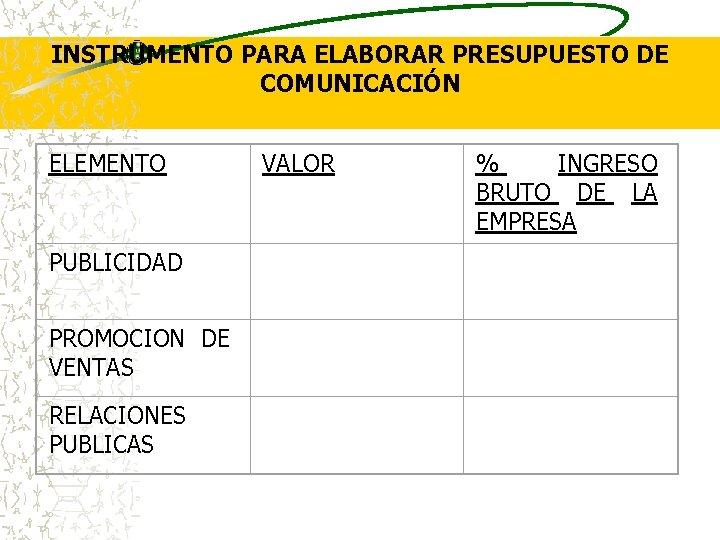 INSTRUMENTO PARA ELABORAR PRESUPUESTO DE COMUNICACIÓN

| ELEMENTO | VALOR | % INGRESO BRUTO DE LA EMPRESA |
|---|---|---|
| PUBLICIDAD | | |
| PROMOCION DE VENTAS | | |
| RELACIONES PUBLICAS | | |